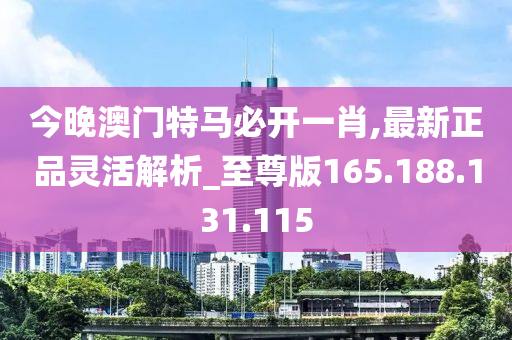 今晚澳门特马必开一肖,最新正品灵活解析_至尊版165.188.131.115